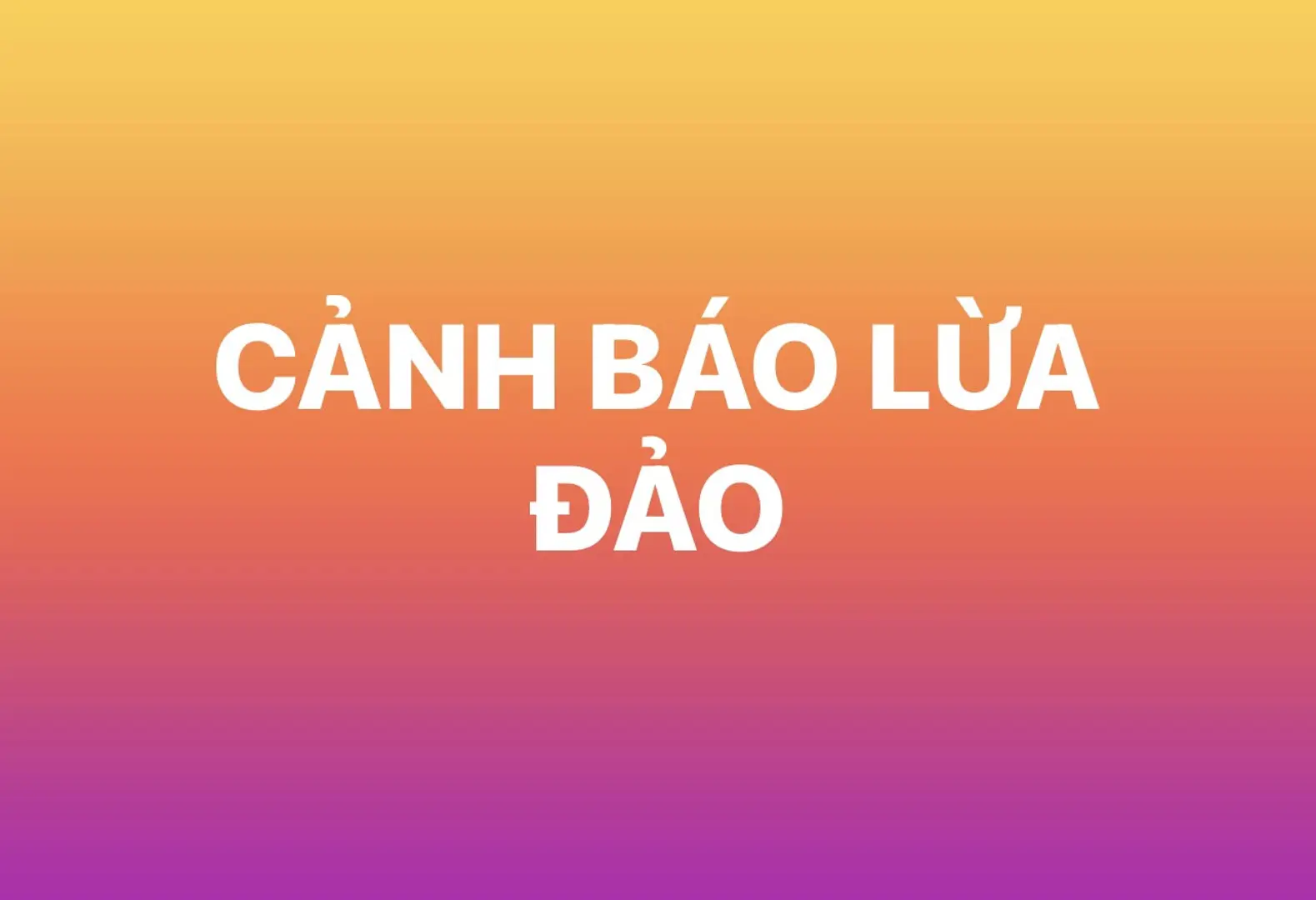 CẢNH BÁO LỪA ĐẢO